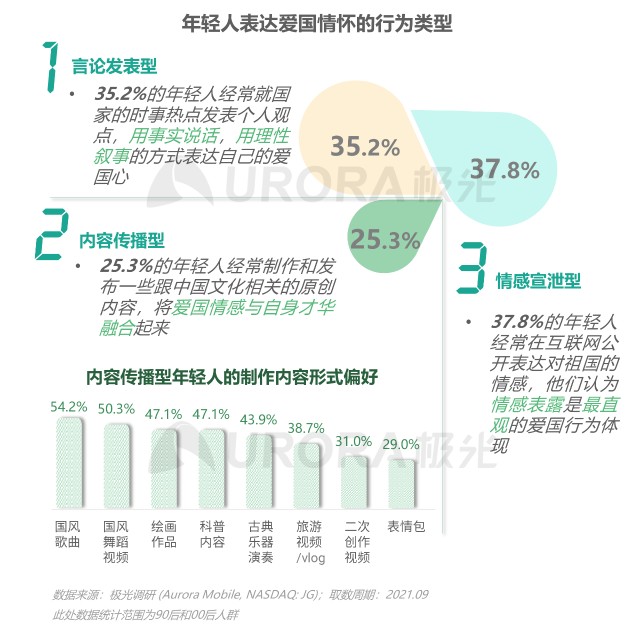 年轻人表达爱国情怀的行为类型

1 言论发表型

• 35.2%的年轻人经常就国家的时事热点发表个人观点，用事实说话，用理性叙事的方式表达自己的爱国心

35.2%

37.8%

25.3%

AURORA极光

2 内容传播型

• 25.3%的年轻人经常制作和发布一些跟中国文化相关的原创内容，将爱国情感与自身才华融合起来

3 情感宣泄型

• 37.8%的年轻人经常在互联网公开表达对祖国的情感，他们认为情感表露是最直观的爱国行为体现

内容传播型年轻人的制作内容形式偏好

| 54.2% | 50.3% | 47.1% | 47.1% | 43.9% | 38.7% | 31.0% | 29.0% |
|---|---|---|---|---|---|---|---|
| 国风歌曲 | 国风舞蹈视频 | 绘画作品 | 科普内容 | 古典乐器演奏 | 旅游视频/vlog | 二次创作视频 | 表情包 |

AURORA极光

数据来源：极光调研 (Aurora Mobile, NASDAQ: JG)；取数周期：2021.09
此处数据统计范围为90后和00后人群